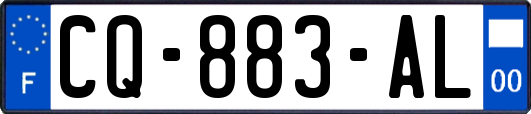 F
CQ-883-AL
00